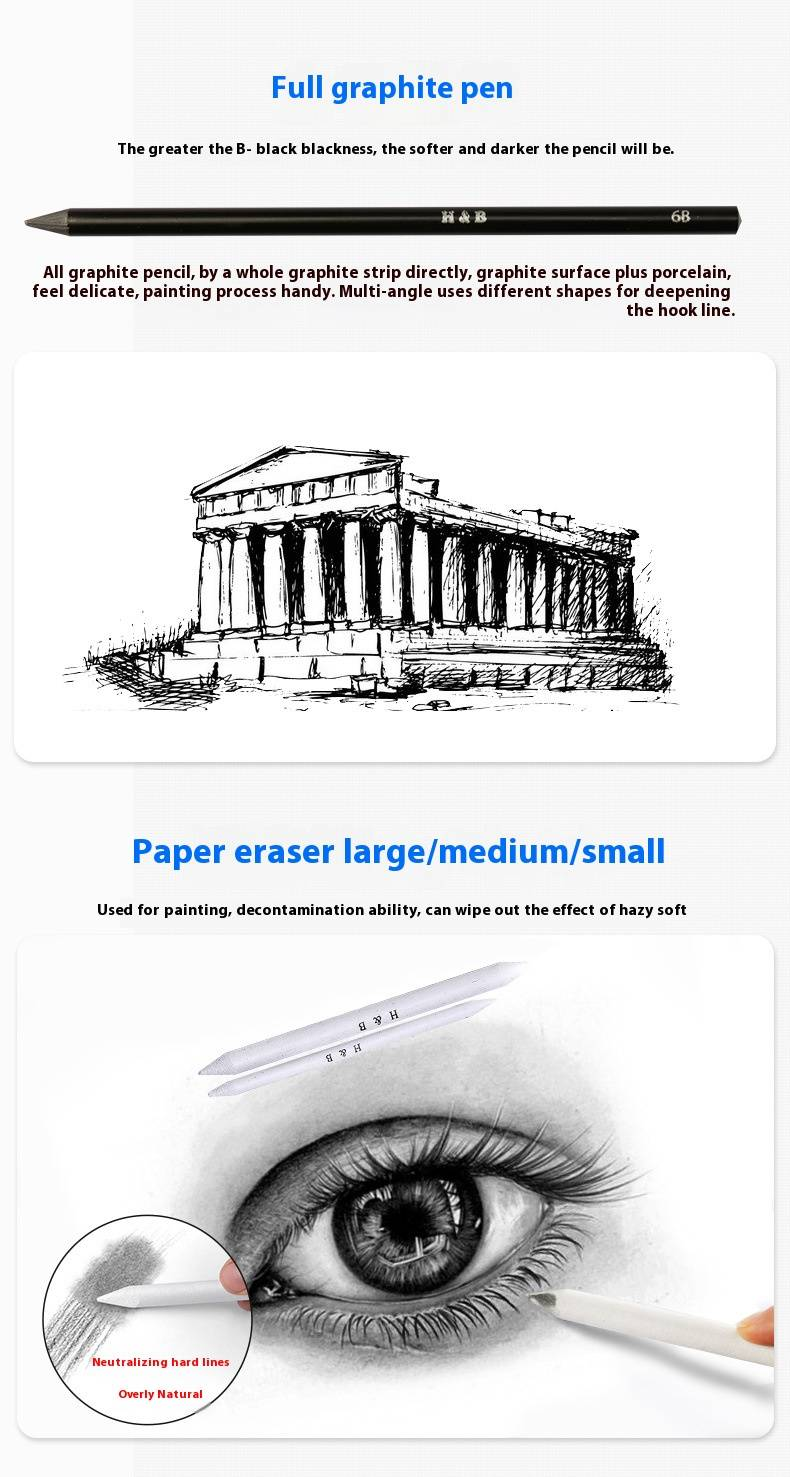 Full graphite pen

The greater the B- black blackness, the softer and darker the pencil will be.

H & B 6B

All graphite pencil, by a whole graphite strip directly, graphite surface plus porcelain, feel delicate, painting process handy. Multi-angle uses different shapes for deepening the hook line.

Paper eraser large/medium/small

Used for painting, decontamination ability, can wipe out the effect of hazy soft

H & B

H & B

Neutralizing hard lines

Overly Natural